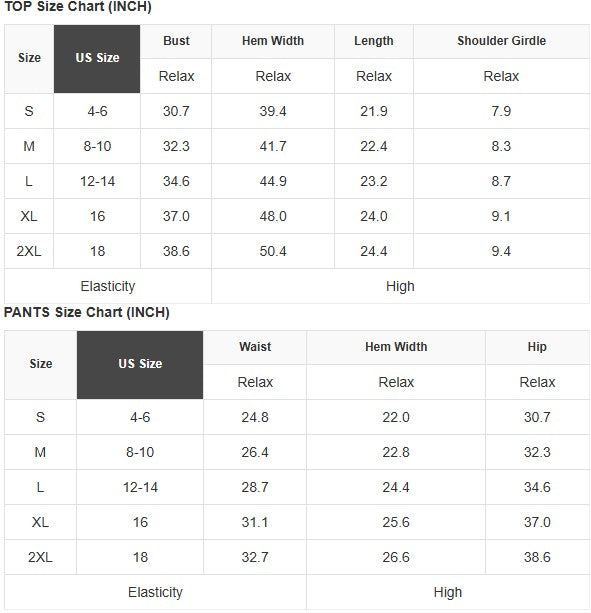 TOP Size Chart (INCH)

| Size | US Size | Bust | Hem Width | Length | Shoulder Girdle |
|---|---|---|---|---|---|
| | | Relax | Relax | Relax | Relax |
| S | 4-6 | 30.7 | 39.4 | 21.9 | 7.9 |
| M | 8-10 | 32.3 | 41.7 | 22.4 | 8.3 |
| L | 12-14 | 34.6 | 44.9 | 23.2 | 8.7 |
| XL | 16 | 37.0 | 48.0 | 24.0 | 9.1 |
| 2XL | 18 | 38.6 | 50.4 | 24.4 | 9.4 |
| Elasticity | | | High | | |

PANTS Size Chart (INCH)

| Size | US Size | Waist | Hem Width | Hip |
|---|---|---|---|---|
| | | Relax | Relax | Relax |
| S | 4-6 | 24.8 | 22.0 | 30.7 |
| M | 8-10 | 26.4 | 22.8 | 32.3 |
| L | 12-14 | 28.7 | 24.4 | 34.6 |
| XL | 16 | 31.1 | 25.6 | 37.0 |
| 2XL | 18 | 32.7 | 26.6 | 38.6 |
| Elasticity | | | High | |